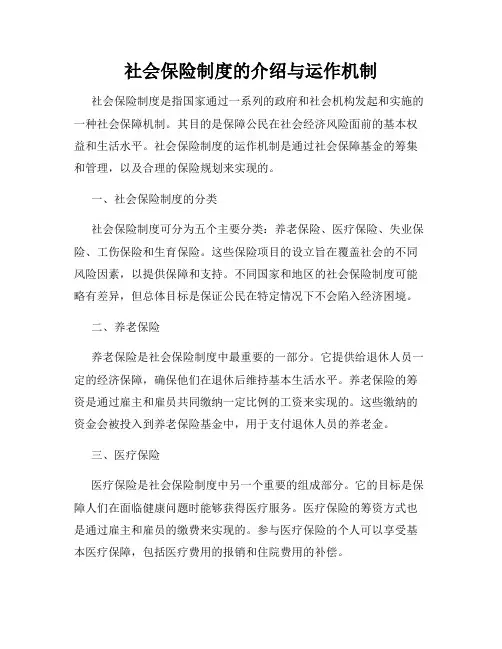 社会保险制度的介绍与运作机制

社会保险制度是指国家通过一系列的政府和社会机构发起和实施的一种社会保障机制。其目的是保障公民在社会经济风险面前的基本权益和生活水平。社会保险制度的运作机制是通过社会保障基金的筹集和管理，以及合理的保险规划来实现的。

一、社会保险制度的分类

社会保险制度可分为五个主要分类：养老保险、医疗保险、失业保险、工伤保险和生育保险。这些保险项目的设立旨在覆盖社会的不同风险因素，以提供保障和支持。不同国家和地区的社会保险制度可能略有差异，但总体目标是保证公民在特定情况下不会陷入经济困境。

二、养老保险

养老保险是社会保险制度中最重要的一部分。它提供给退休人员一定的经济保障，确保他们在退休后维持基本生活水平。养老保险的筹资是通过雇主和雇员共同缴纳一定比例的工资来实现的。这些缴纳的资金会被投入到养老保险基金中，用于支付退休人员的养老金。

三、医疗保险

医疗保险是社会保险制度中另一个重要的组成部分。它的目标是保障人们在面临健康问题时能够获得医疗服务。医疗保险的筹资方式也是通过雇主和雇员的缴费来实现的。参与医疗保险的个人可以享受基本医疗保障，包括医疗费用的报销和住院费用的补偿。